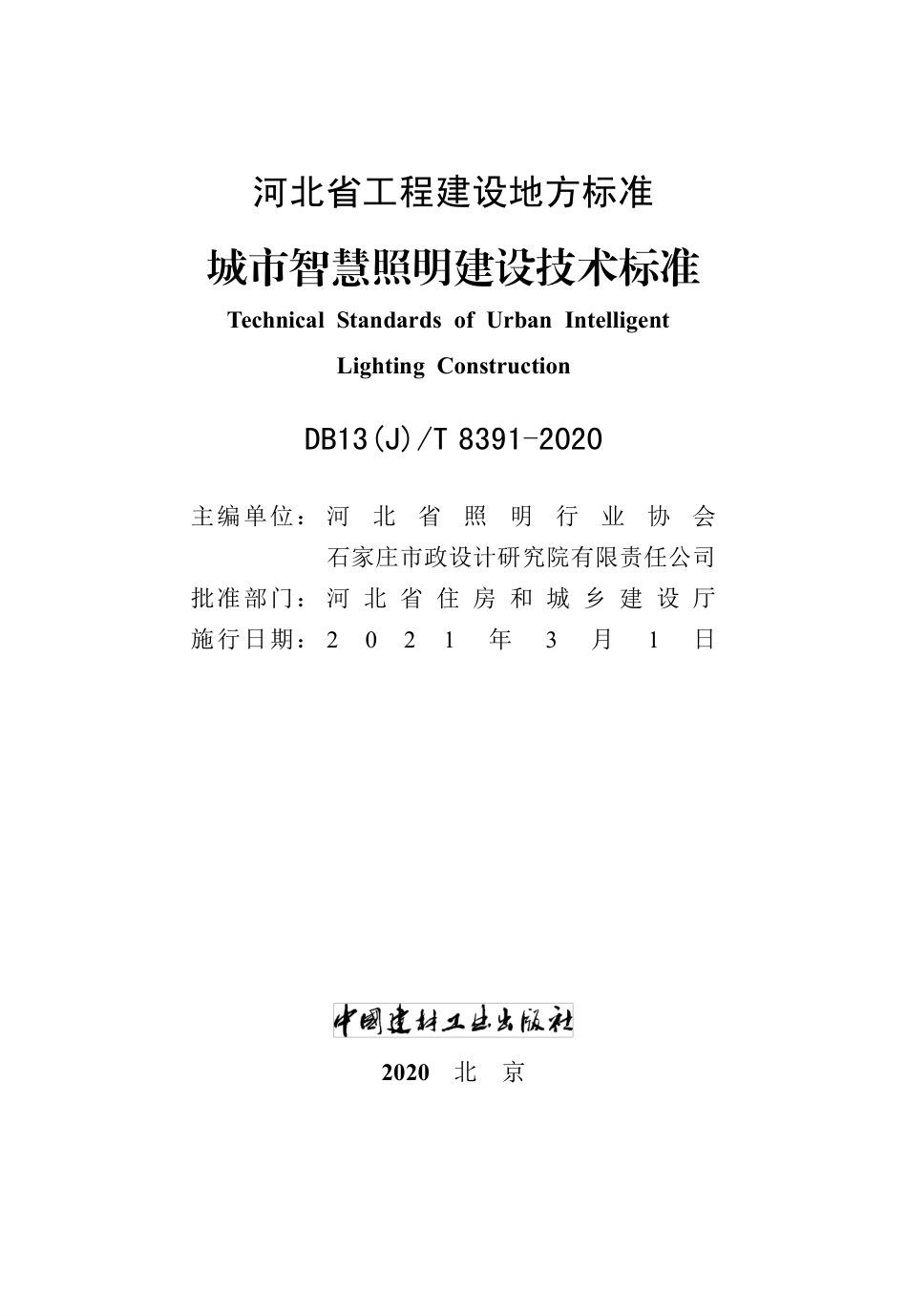 河北省工程建设地方标准

城市智慧照明建设技术标准

Technical Standards of Urban Intelligent Lighting Construction

DB13(J)/T 8391-2020

主编单位：河北省照明行业协会
石家庄市政设计研究院有限责任公司
批准部门：河北省住房和城乡建设厅
施行日期：2021年3月1日

中国建材工业出版社

2020 北京